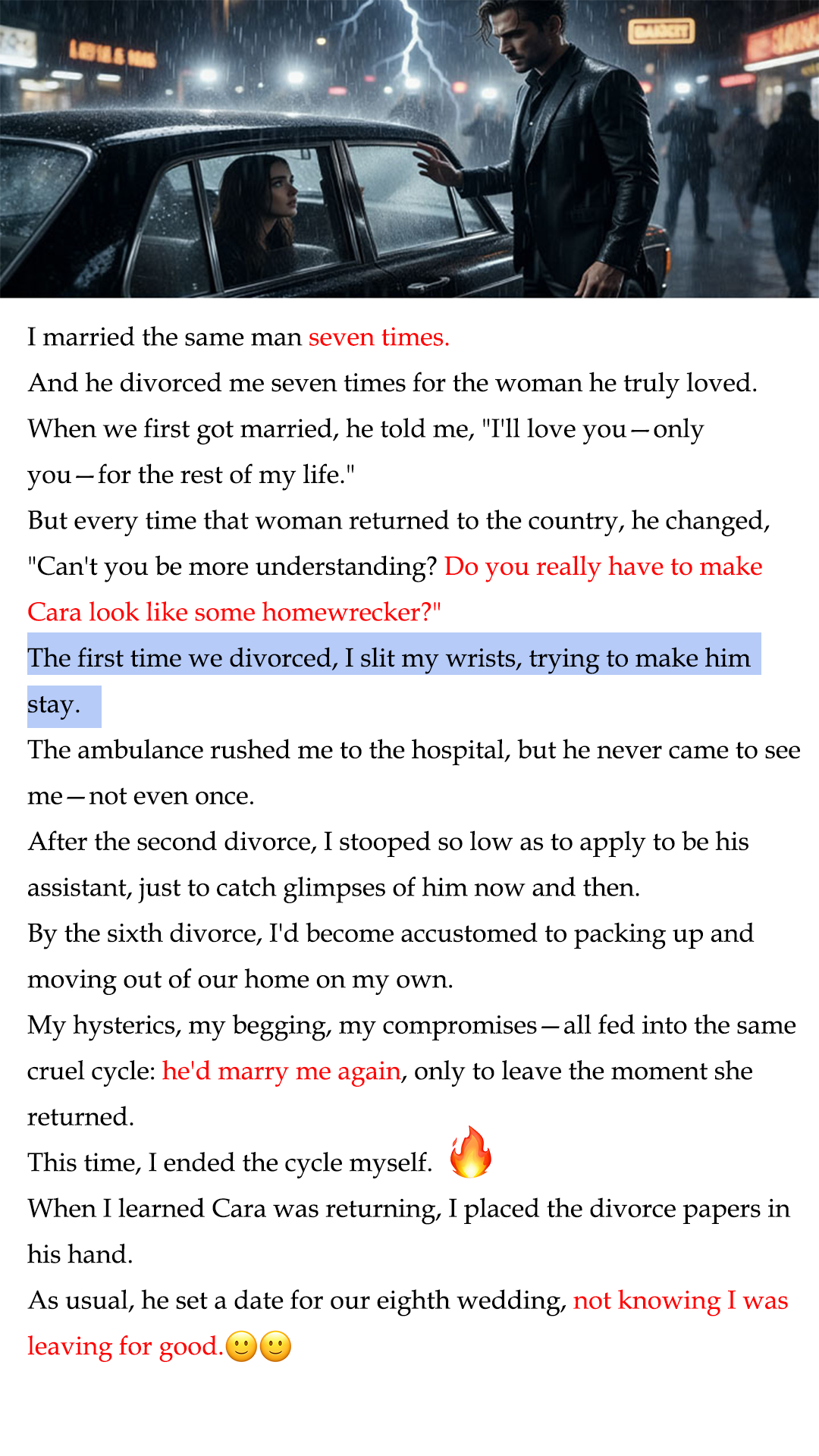 I married the same man seven times.

And he divorced me seven times for the woman he truly loved.

When we first got married, he told me, "I'll love you—only you—for the rest of my life."

But every time that woman returned to the country, he changed, "Can't you be more understanding? Do you really have to make Cara look like some homewrecker?"

The first time we divorced, I slit my wrists, trying to make him stay.

The ambulance rushed me to the hospital, but he never came to see me—not even once.

After the second divorce, I stooped so low as to apply to be his assistant, just to catch glimpses of him now and then.

By the sixth divorce, I'd become accustomed to packing up and moving out of our home on my own.

My hysterics, my begging, my compromises—all fed into the same cruel cycle: he'd marry me again, only to leave the moment she returned.

This time, I ended the cycle myself. 🔥

When I learned Cara was returning, I placed the divorce papers in his hand.

As usual, he set a date for our eighth wedding, not knowing I was leaving for good.🙂🙂